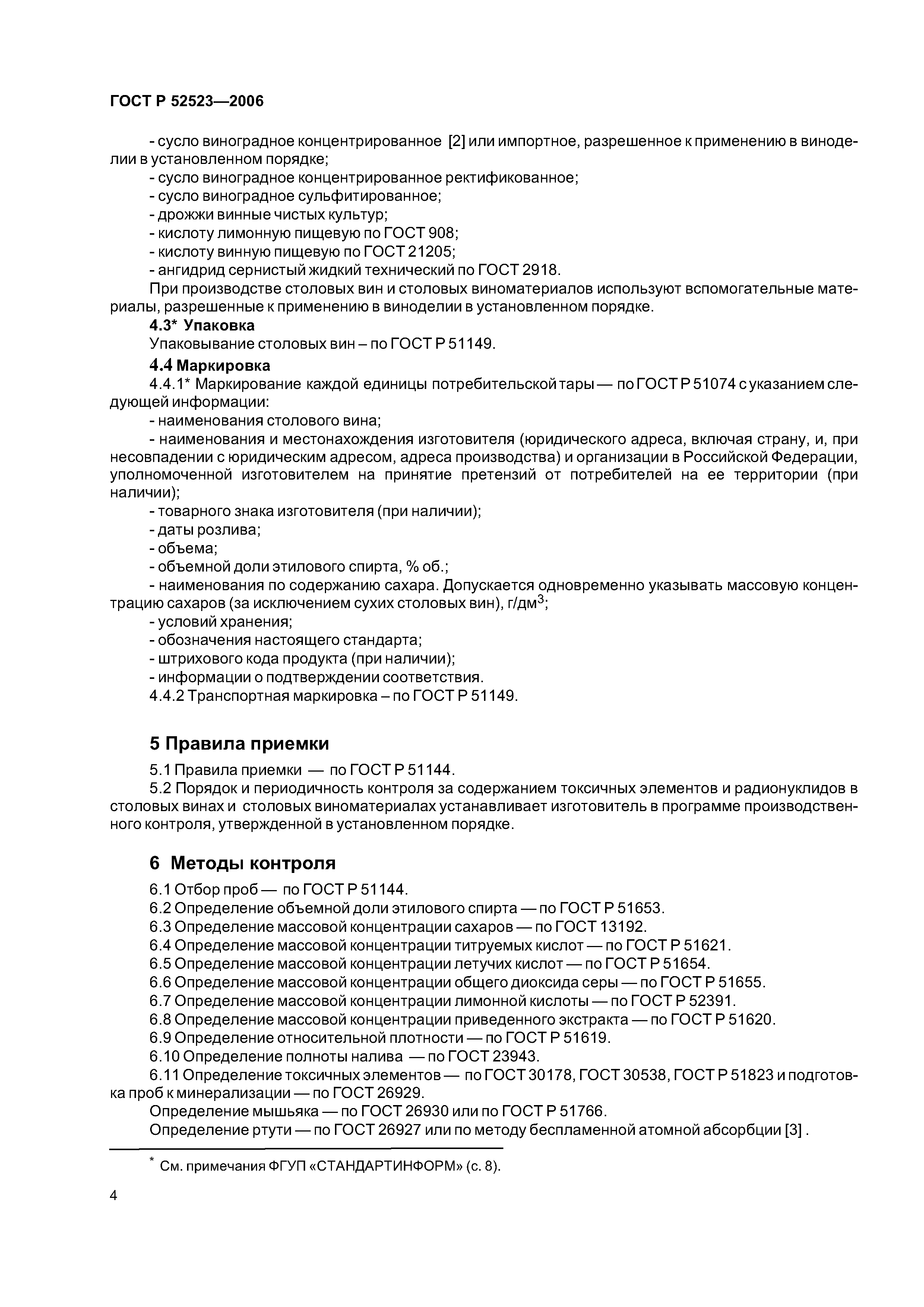 ГОСТ Р 52523—2006

- сусло виноградное концентрированное [2] или импортное, разрешенное к применению в виноделии в установленном порядке;
- сусло виноградное концентрированное ректификованное;
- сусло виноградное сульфитированное;
- дрожжи винные чистых культур;
- кислоту лимонную пищевую по ГОСТ 908;
- кислоту винную пищевую по ГОСТ 21205;
- ангидрид сернистый жидкий технический по ГОСТ 2918.
При производстве столовых вин и столовых виноматериалов используют вспомогательные материалы, разрешенные к применению в виноделии в установленном порядке.

4.3* Упаковка
Упаковывание столовых вин – по ГОСТ Р 51149.

4.4 Маркировка
4.4.1* Маркирование каждой единицы потребительской тары — по ГОСТ Р 51074 с указанием следующей информации:
- наименования столового вина;
- наименования и местонахождения изготовителя (юридического адреса, включая страну, и, при несовпадении с юридическим адресом, адреса производства) и организации в Российской Федерации, уполномоченной изготовителем на принятие претензий от потребителей на ее территории (при наличии);
- товарного знака изготовителя (при наличии);
- даты розлива;
- объема;
- объемной доли этилового спирта, % об.;
- наименования по содержанию сахара. Допускается одновременно указывать массовую концентрацию сахаров (за исключением сухих столовых вин), г/дм$^3$;
- условий хранения;
- обозначения настоящего стандарта;
- штрихового кода продукта (при наличии);
- информации о подтверждении соответствия.
4.4.2 Транспортная маркировка – по ГОСТ Р 51149.

5 Правила приемки

5.1 Правила приемки — по ГОСТ Р 51144.
5.2 Порядок и периодичность контроля за содержанием токсичных элементов и радионуклидов в столовых винах и столовых виноматериалах устанавливает изготовитель в программе производственного контроля, утвержденной в установленном порядке.

6 Методы контроля

6.1 Отбор проб — по ГОСТ Р 51144.
6.2 Определение объемной доли этилового спирта — по ГОСТ Р 51653.
6.3 Определение массовой концентрации сахаров — по ГОСТ 13192.
6.4 Определение массовой концентрации титруемых кислот — по ГОСТ Р 51621.
6.5 Определение массовой концентрации летучих кислот — по ГОСТ Р 51654.
6.6 Определение массовой концентрации общего диоксида серы — по ГОСТ Р 51655.
6.7 Определение массовой концентрации лимонной кислоты — по ГОСТ Р 52391.
6.8 Определение массовой концентрации приведенного экстракта — по ГОСТ Р 51620.
6.9 Определение относительной плотности — по ГОСТ Р 51619.
6.10 Определение полноты налива — по ГОСТ 23943.
6.11 Определение токсичных элементов — по ГОСТ 30178, ГОСТ 30538, ГОСТ Р 51823 и подготовка проб к минерализации — по ГОСТ 26929.
Определение мышьяка — по ГОСТ 26930 или по ГОСТ Р 51766.
Определение ртути — по ГОСТ 26927 или по методу беспламенной атомной абсорбции [3] .

* См. примечания ФГУП «СТАНДАРТИНФОРМ» (с. 8).

4